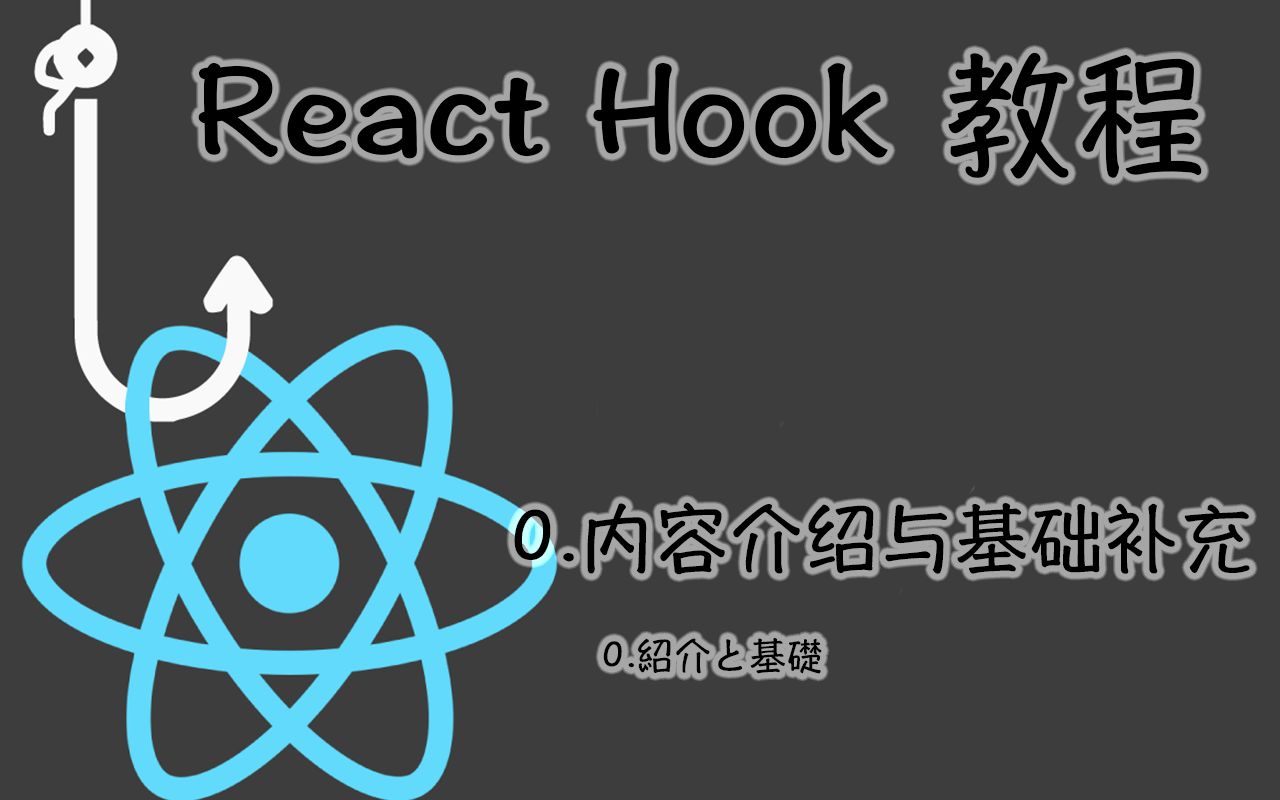 React Hook 教程

0.内容介绍与基础补充

0.紹介と基礎